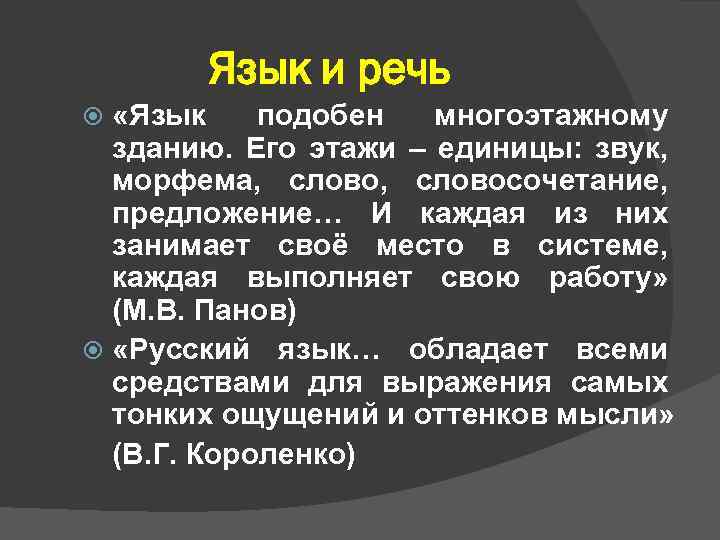 Язык и речь

«Язык подобен многоэтажному зданию. Его этажи – единицы: звук, морфема, слово, словосочетание, предложение… И каждая из них занимает своё место в системе, каждая выполняет свою работу» (М.В. Панов)

«Русский язык… обладает всеми средствами для выражения самых тонких ощущений и оттенков мысли» (В.Г. Короленко)